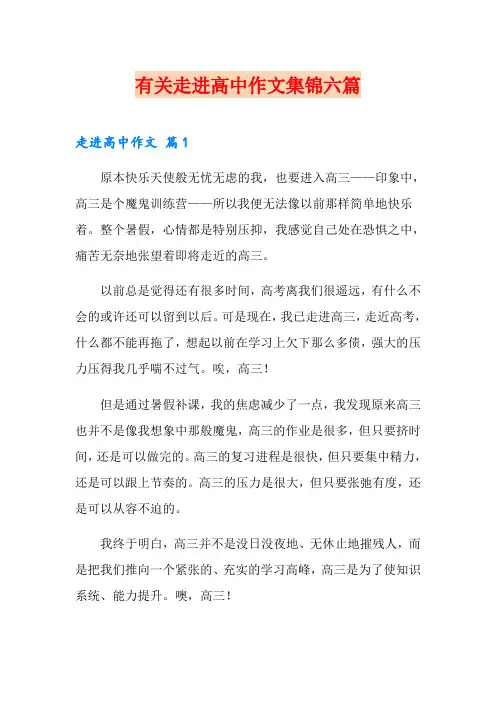 有关走进高中作文集锦六篇

走进高中作文 篇1

原本快乐天使般无忧无虑的我，也要进入高三——印象中，高三是个魔鬼训练营——所以我便无法像以前那样简单地快乐着。整个暑假，心情都是特别压抑，我感觉自己处在恐惧之中，痛苦无奈地张望着即将走近的高三。

以前总是觉得还有很多时间，高考离我们很遥远，有什么不会的或许还可以留到以后。可是现在，我已走进高三，走近高考，什么都不能再拖了，想起以前在学习上欠下那么多债，强大的压力压得我几乎喘不过气。唉，高三！

但是通过暑假补课，我的焦虑减少了一点，我发现原来高三也并不是像我想象中那般魔鬼，高三的作业是很多，但只要挤时间，还是可以做完的。高三的复习进程是很快，但只要集中精力，还是可以跟上节奏的。高三的压力是很大，但只要张弛有度，还是可以从容不迫的。

我终于明白，高三并不是没日没夜地、无休止地摧残人，而是把我们推向一个紧张的、充实的学习高峰，高三是为了使知识系统、能力提升。噢，高三！